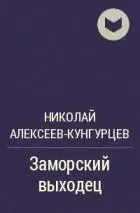 НИКОЛАЙ АЛЕКСЕЕВ-КУНГУРЦЕВ

Заморский выходец